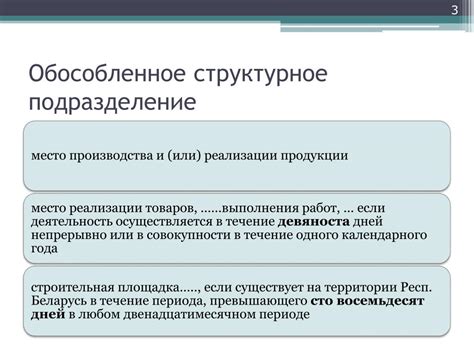 3

Обособленное структурное подразделение

место производства и (или) реализации продукции

место реализации товаров, ……выполнения работ, … если деятельность осуществляется в течение девяноста дней непрерывно или в совокупности в течение одного календарного года

строительная площадка….., если существует на территории Респ. Беларусь в течение периода, превышающего сто восемьдесят дней в любом двенадцатимесячном периоде